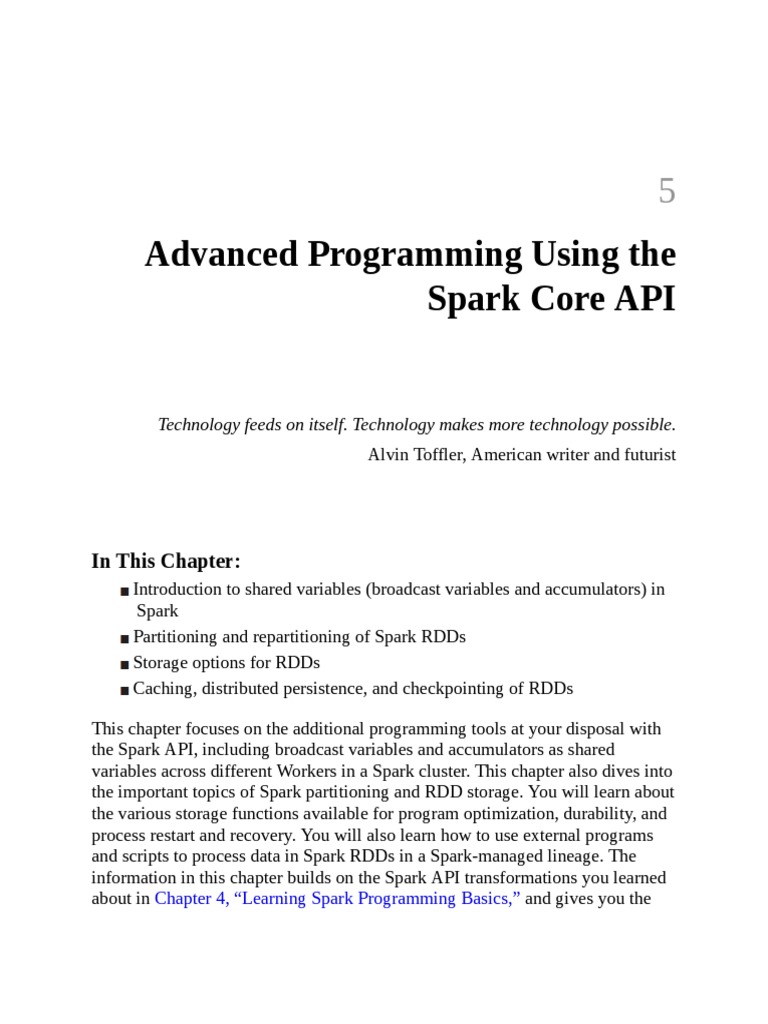 5

Advanced Programming Using the Spark Core API

Technology feeds on itself. Technology makes more technology possible.

Alvin Toffler, American writer and futurist

In This Chapter:

■ Introduction to shared variables (broadcast variables and accumulators) in Spark

■ Partitioning and repartitioning of Spark RDDs

■ Storage options for RDDs

■ Caching, distributed persistence, and checkpointing of RDDs

This chapter focuses on the additional programming tools at your disposal with the Spark API, including broadcast variables and accumulators as shared variables across different Workers in a Spark cluster. This chapter also dives into the important topics of Spark partitioning and RDD storage. You will learn about the various storage functions available for program optimization, durability, and process restart and recovery. You will also learn how to use external programs and scripts to process data in Spark RDDs in a Spark-managed lineage. The information in this chapter builds on the Spark API transformations you learned about in Chapter 4, “Learning Spark Programming Basics,” and gives you the